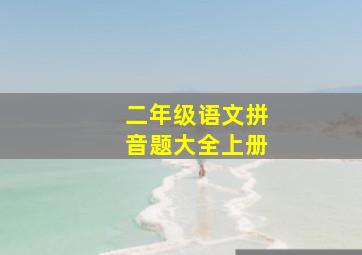 二年级语文拼音题大全上册